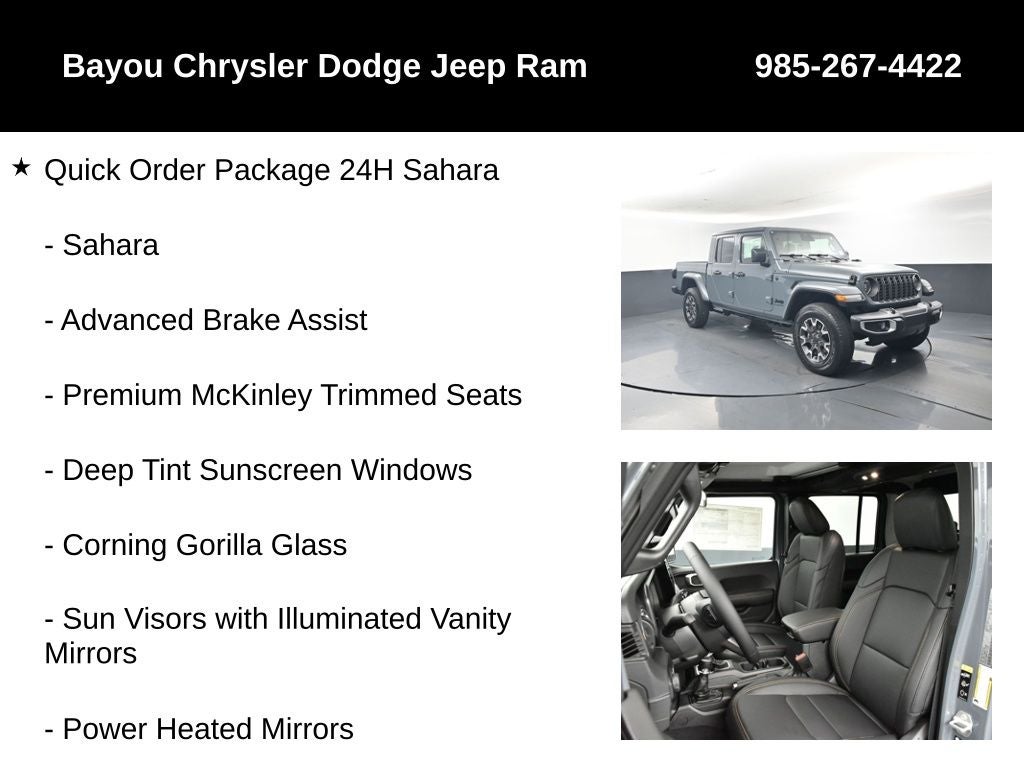 Bayou Chrysler Dodge Jeep Ram 985-267-4422

★ Quick Order Package 24H Sahara

- Sahara

- Advanced Brake Assist

- Premium McKinley Trimmed Seats

- Deep Tint Sunscreen Windows

- Corning Gorilla Glass

- Sun Visors with Illuminated Vanity Mirrors

- Power Heated Mirrors